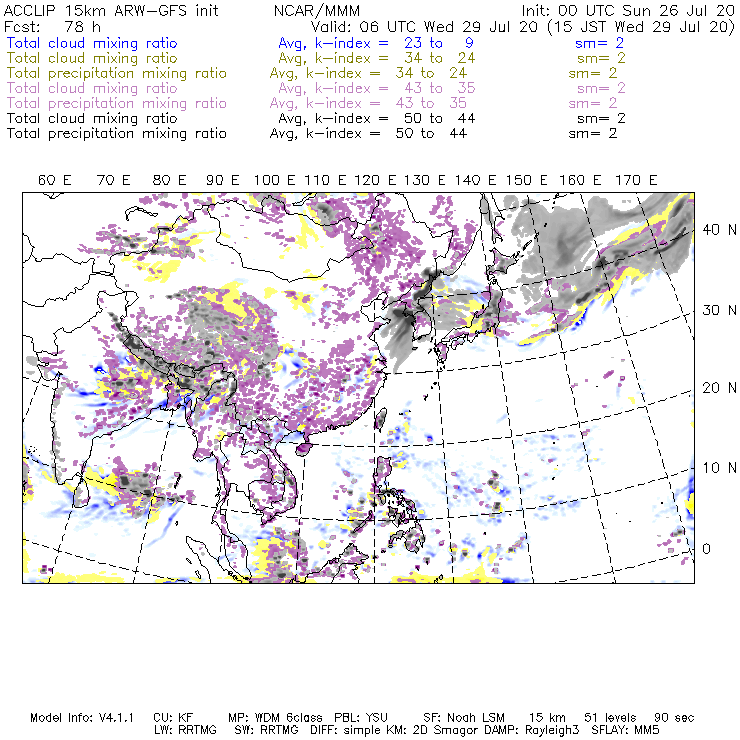 ACCLIP 15km ARW-GFS init NCAR/MMM Init: 00 UTC Sun 26 Jul 20
Fcst: 78 h Valid: 06 UTC Wed 29 Jul 20 (15 JST Wed 29 Jul 20)
Total cloud mixing ratio Avg, k-index = 23 to 9 sm= 2
Total cloud mixing ratio Avg, k-index = 34 to 24 sm= 2
Total precipitation mixing ratio Avg, k-index = 34 to 24 sm= 2
Total cloud mixing ratio Avg, k-index = 43 to 35 sm= 2
Total precipitation mixing ratio Avg, k-index = 43 to 35 sm= 2
Total cloud mixing ratio Avg, k-index = 50 to 44 sm= 2
Total precipitation mixing ratio Avg, k-index = 50 to 44 sm= 2

60 E 70 E 80 E 90 E 100 E 110 E 120 E 130 E 140 E 150 E 160 E 170 E

40 N
30 N
20 N
10 N
0

Model Info: V4.1.1 CU: KF MP: WDM 6class PBL: YSU SF: Noah LSM 15 km 51 levels 90 sec
LW: RRTMG SW: RRTMG DIFF: simple KM: 2D Smagor DAMP: Rayleigh3 SFLAY: MM5